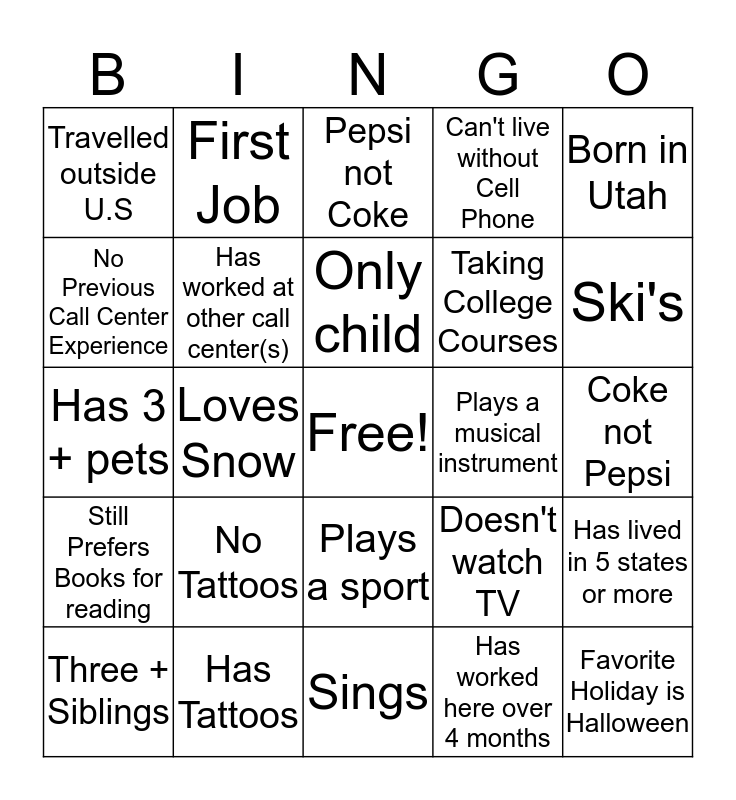 | B | I | N | G | O |
|---|---|---|---|---|
| Travelled outside U.S | First Job | Pepsi not Coke | Can't live without Cell Phone | Born in Utah |
| No Previous Call Center Experience | Has worked at other call center(s) | Only child | Taking College Courses | Ski's |
| Has 3 + pets | Loves Snow | Free! | Plays a musical instrument | Coke not Pepsi |
| Still Prefers Books for reading | No Tattoos | Plays a sport | Doesn't watch TV | Has lived in 5 states or more |
| Three + Siblings | Has Tattoos | Sings | Has worked here over 4 months | Favorite Holiday is Halloween |